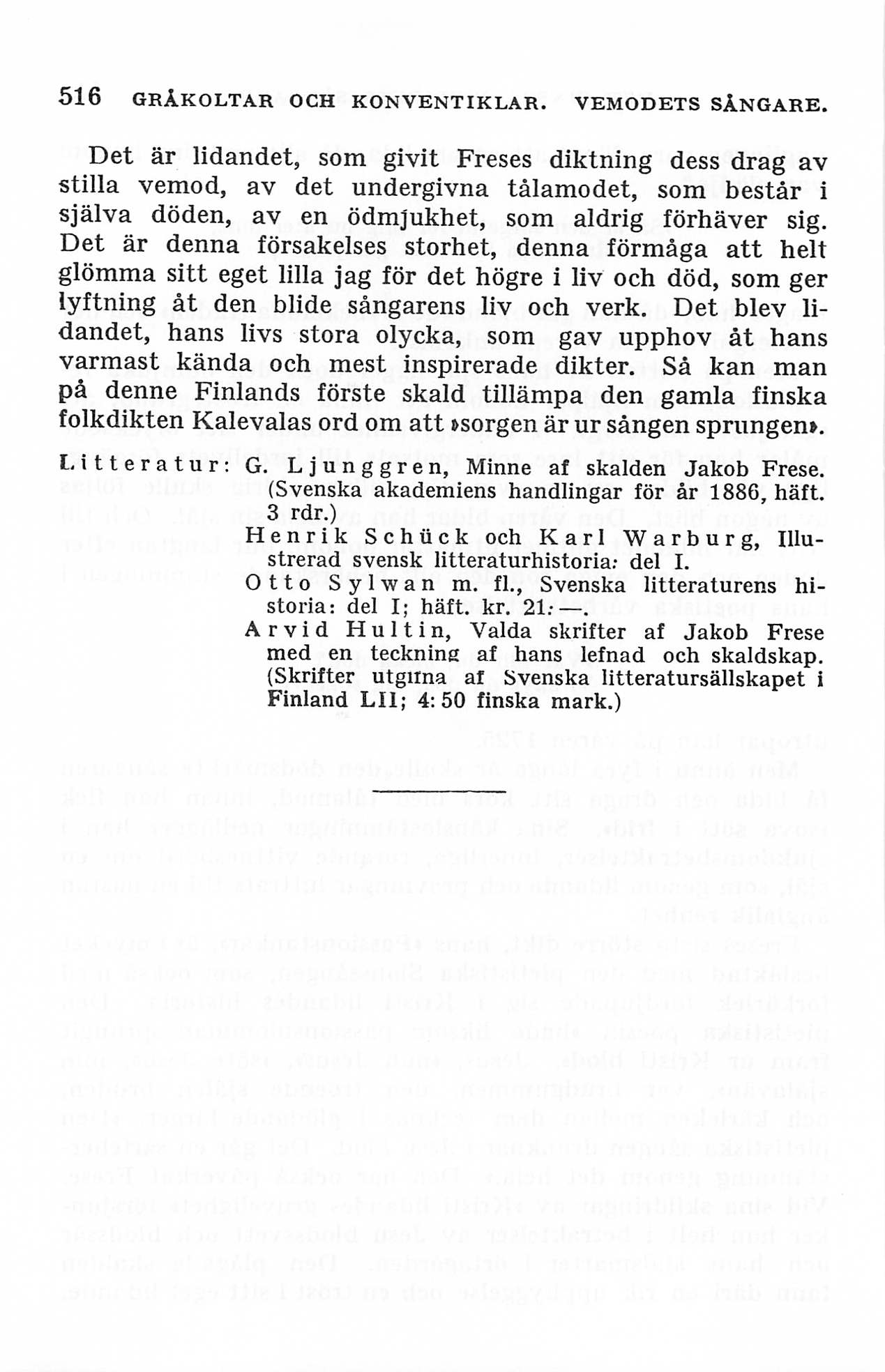 516 GRÅKOLTAR OCH KONVENTIKLAR. VEMODETS SÅNGARE.

Det är lidandet, som givit Freses diktning dess drag av stilla vemod, av det undergivna tålamodet, som består i själva döden, av en ödmjukhet, som aldrig förhäver sig. Det är denna försakelses storhet, denna förmåga att helt glömma sitt eget lilla jag för det högre i liv och död, som ger lyftning åt den blide sångarens liv och verk. Det blev lidandet, hans livs stora olycka, som gav upphov åt hans varmast kända och mest inspirerade dikter. Så kan man på denne Finlands förste skald tillämpa den gamla finska folkdikten Kalevalas ord om att »sorgen är ur sången sprungen».

Litteratur: G. Ljunggren, Minne af skalden Jakob Frese. (Svenska akademiens handlingar för år 1886, häft. 3 rdr.)
Henrik Schück och Karl Warburg, Illustrerad svensk litteraturhistoria: del I.
Otto Sylwan m. fl., Svenska litteraturens historia: del I; häft. kr. 21: —.
Arvid Hultin, Valda skrifter af Jakob Frese med en teckning af hans lefnad och skaldskap. (Skrifter utgifna af Svenska litteratursällskapet i Finland LII; 4: 50 finska mark.)